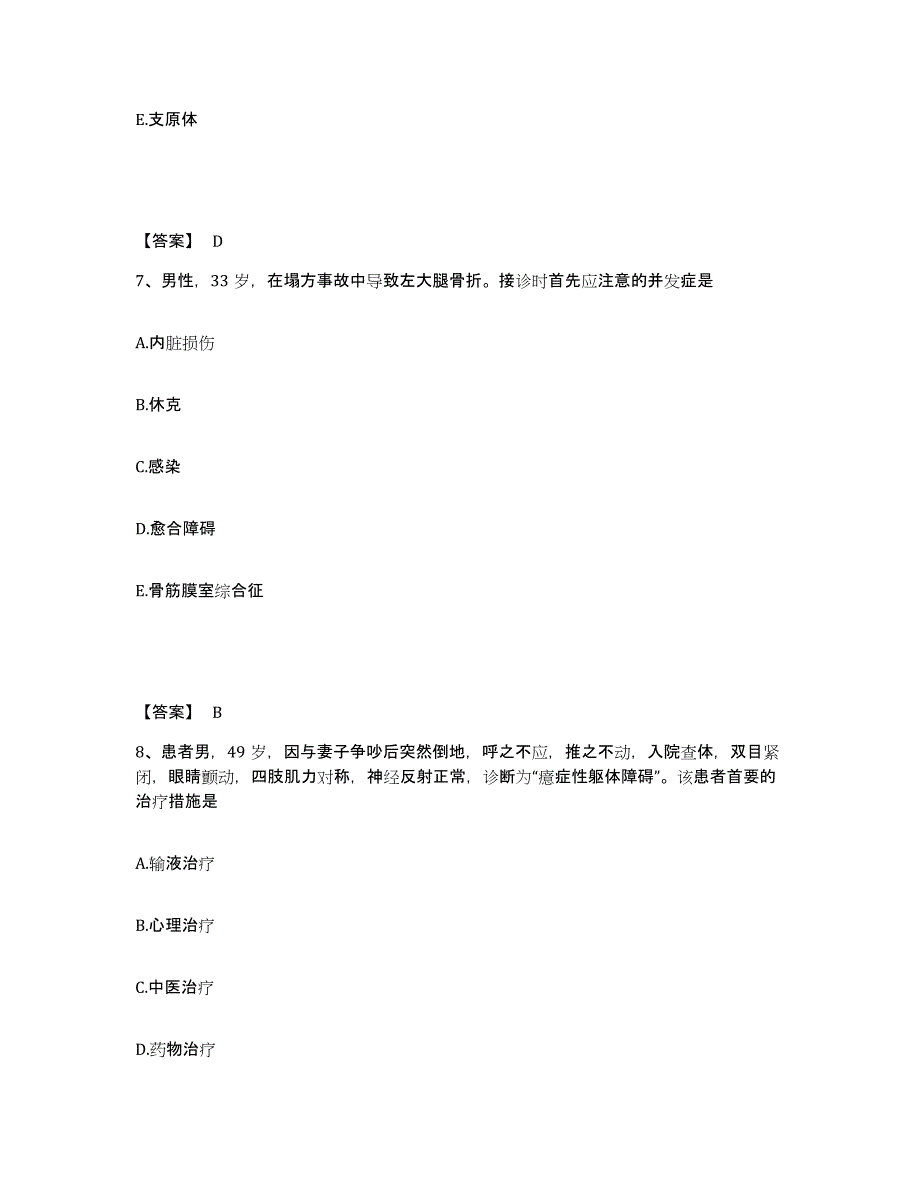 E.支原体

【答案】 D

7、男性，33 岁，在塌方事故中导致左大腿骨折。接诊时首先应注意的并发症是

A.内脏损伤

B.休克

C.感染

D.愈合障碍

E.骨筋膜室综合征

【答案】 B

8、患者男，49 岁，因与妻子争吵后突然倒地，呼之不应，推之不动，入院查体，双目紧闭，眼睛颤动，四肢肌力对称，神经反射正常，诊断为“癔症性躯体障碍”。该患者首要的治疗措施是

A.输液治疗

B.心理治疗

C.中医治疗

D.药物治疗